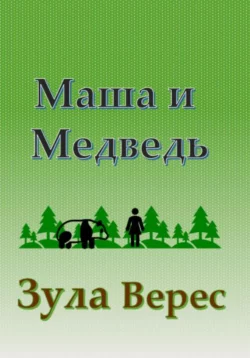 Маша и Медведь

Зула Верес